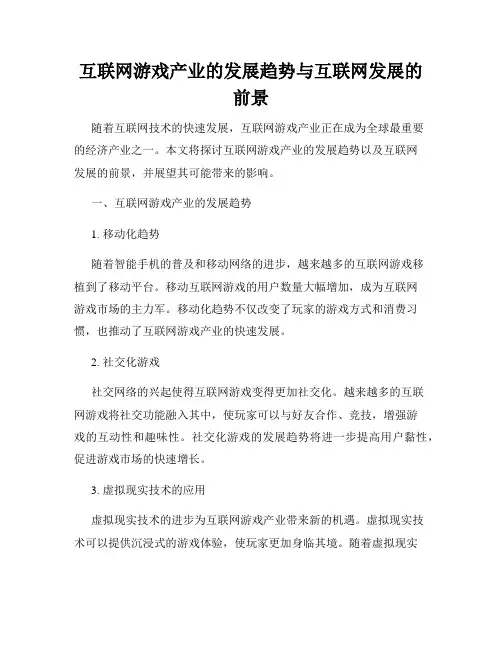 互联网游戏产业的发展趋势与互联网发展的前景

随着互联网技术的快速发展，互联网游戏产业正在成为全球最重要的经济产业之一。本文将探讨互联网游戏产业的发展趋势以及互联网发展的前景，并展望其可能带来的影响。

一、互联网游戏产业的发展趋势

1. 移动化趋势

随着智能手机的普及和移动网络的进步，越来越多的互联网游戏移植到了移动平台。移动互联网游戏的用户数量大幅增加，成为互联网游戏市场的主力军。移动化趋势不仅改变了玩家的游戏方式和消费习惯，也推动了互联网游戏产业的快速发展。

2. 社交化游戏

社交网络的兴起使得互联网游戏变得更加社交化。越来越多的互联网游戏将社交功能融入其中，使玩家可以与好友合作、竞技，增强游戏的互动性和趣味性。社交化游戏的发展趋势将进一步提高用户黏性，促进游戏市场的快速增长。

3. 虚拟现实技术的应用

虚拟现实技术的进步为互联网游戏产业带来新的机遇。虚拟现实技术可以提供沉浸式的游戏体验，使玩家更加身临其境。随着虚拟现实